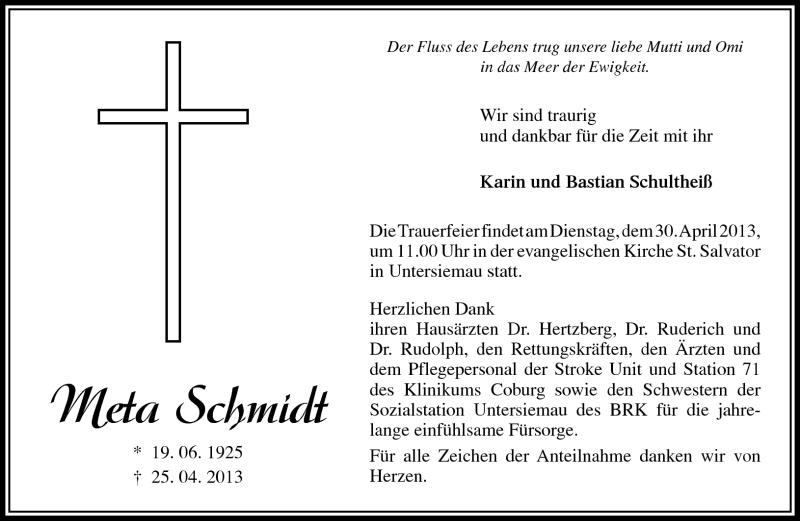 Meta Schmidt

* 19. 06. 1925
† 25. 04. 2013

Der Fluss des Lebens trug unsere liebe Mutti und Omi in das Meer der Ewigkeit.

Wir sind traurig
und dankbar für die Zeit mit ihr

Karin und Bastian Schultheiß

Die Trauerfeier findet am Dienstag, dem 30. April 2013, um 11.00 Uhr in der evangelischen Kirche St. Salvator in Untersiemau statt.

Herzlichen Dank
ihren Hausärzten Dr. Hertzberg, Dr. Ruderich und Dr. Rudolph, den Rettungskräften, den Ärzten und dem Pflegepersonal der Stroke Unit und Station 71 des Klinikums Coburg sowie den Schwestern der Sozialstation Untersiemau des BRK für die jahrelange einfühlsame Fürsorge.

Für alle Zeichen der Anteilnahme danken wir von Herzen.